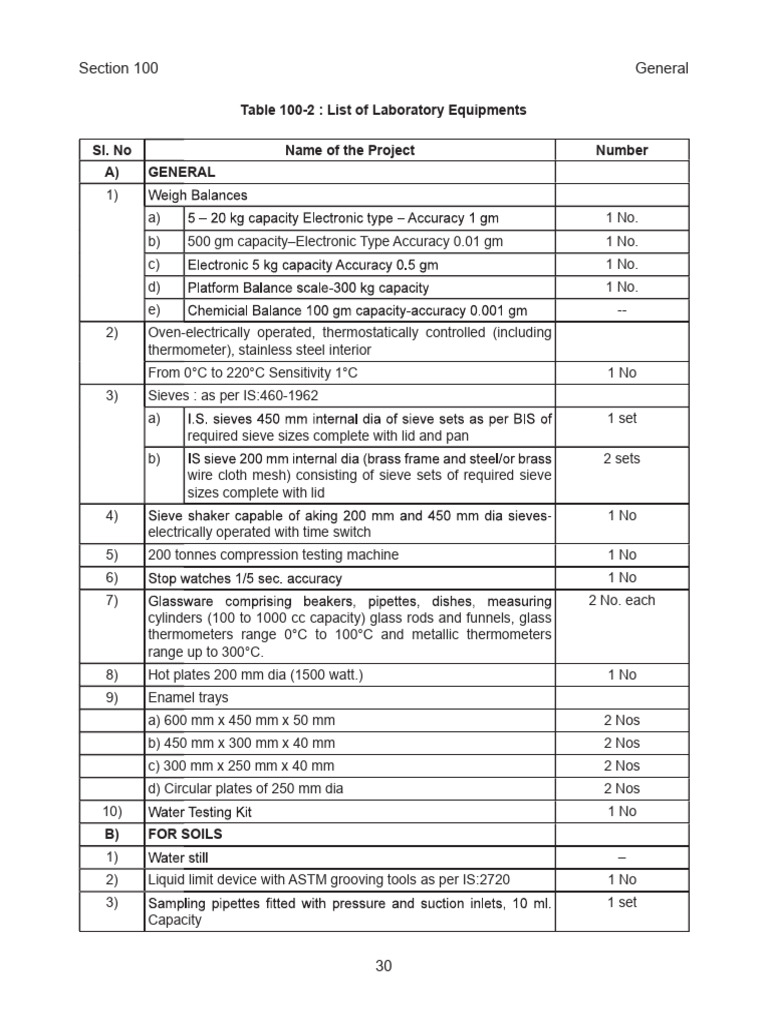 Section 100 General

Table 100-2 : List of Laboratory Equipments

| Sl. No | Name of the Project | | Number |
|---|---|---|---|
| A) | GENERAL | | |
| 1) | Weigh Balances | | |
| | a) | 5 – 20 kg capacity Electronic type – Accuracy 1 gm | 1 No. |
| | b) | 500 gm capacity–Electronic Type Accuracy 0.01 gm | 1 No. |
| | c) | Electronic 5 kg capacity Accuracy 0.5 gm | 1 No. |
| | d) | Platform Balance scale-300 kg capacity | 1 No. |
| | e) | Chemicial Balance 100 gm capacity-accuracy 0.001 gm | -- |
| 2) | Oven-electrically operated, thermostatically controlled (including thermometer), stainless steel interior | | |
| | From 0°C to 220°C Sensitivity 1°C | | 1 No |
| 3) | Sieves : as per IS:460-1962 | | |
| | a) | I.S. sieves 450 mm internal dia of sieve sets as per BIS of required sieve sizes complete with lid and pan | 1 set |
| | b) | IS sieve 200 mm internal dia (brass frame and steel/or brass wire cloth mesh) consisting of sieve sets of required sieve sizes complete with lid | 2 sets |
| 4) | Sieve shaker capable of aking 200 mm and 450 mm dia sieves-electrically operated with time switch | | 1 No |
| 5) | 200 tonnes compression testing machine | | 1 No |
| 6) | Stop watches 1/5 sec. accuracy | | 1 No |
| 7) | Glassware comprising beakers, pipettes, dishes, measuring cylinders (100 to 1000 cc capacity) glass rods and funnels, glass thermometers range 0°C to 100°C and metallic thermometers range up to 300°C. | | 2 No. each |
| 8) | Hot plates 200 mm dia (1500 watt.) | | 1 No |
| 9) | Enamel trays | | |
| | a) 600 mm x 450 mm x 50 mm | | 2 Nos |
| | b) 450 mm x 300 mm x 40 mm | | 2 Nos |
| | c) 300 mm x 250 mm x 40 mm | | 2 Nos |
| | d) Circular plates of 250 mm dia | | 2 Nos |
| 10) | Water Testing Kit | | 1 No |
| B) | FOR SOILS | | |
| 1) | Water still | | – |
| 2) | Liquid limit device with ASTM grooving tools as per IS:2720 | | 1 No |
| 3) | Sampling pipettes fitted with pressure and suction inlets, 10 ml. Capacity | | 1 set |

30